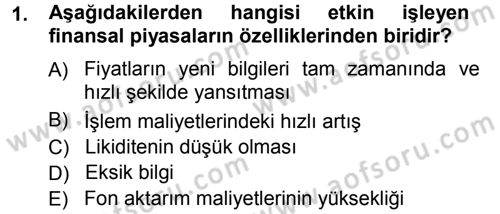 1. Aşağıdakilerden hangisi etkin işleyen finansal piyasaların özelliklerinden biridir?

A) Fiyatların yeni bilgileri tam zamanında ve hızlı şekilde yansıtması
B) İşlem maliyetlerindeki hızlı artış
C) Likiditenin düşük olması
D) Eksik bilgi
E) Fon aktarım maliyetlerinin yüksekliği

www.aofsoru.com